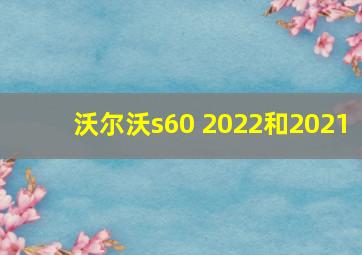 沃尔沃s60 2022和2021